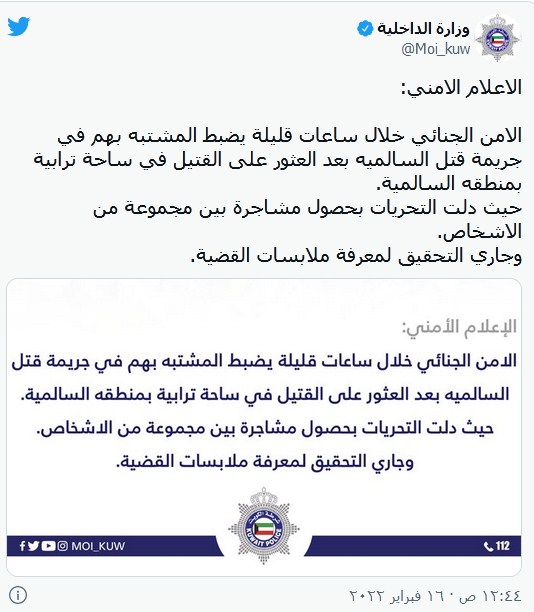 وزارة الداخلية
@Moi_kuw

الاعلام الامني:

الامن الجنائي خلال ساعات قليلة يضبط المشتبه بهم في جريمة قتل السالميه بعد العثور على القتيل في ساحة ترابية بمنطقه السالمية.
حيث دلت التحريات بحصول مشاجرة بين مجموعة من الاشخاص.
وجاري التحقيق لمعرفة ملابسات القضية.

الإعلام الأمني:
الامن الجنائي خلال ساعات قليلة يضبط المشتبه بهم في جريمة قتل السالميه بعد العثور على القتيل في ساحة ترابية بمنطقه السالمية.
حيث دلت التحريات بحصول مشاجرة بين مجموعة من الاشخاص.
وجاري التحقيق لمعرفة ملابسات القضية.

KUWAIT POLICE
MOI_KUW
112

١٢:٤٤ ص · ١٦ فبراير ٢٠٢٢